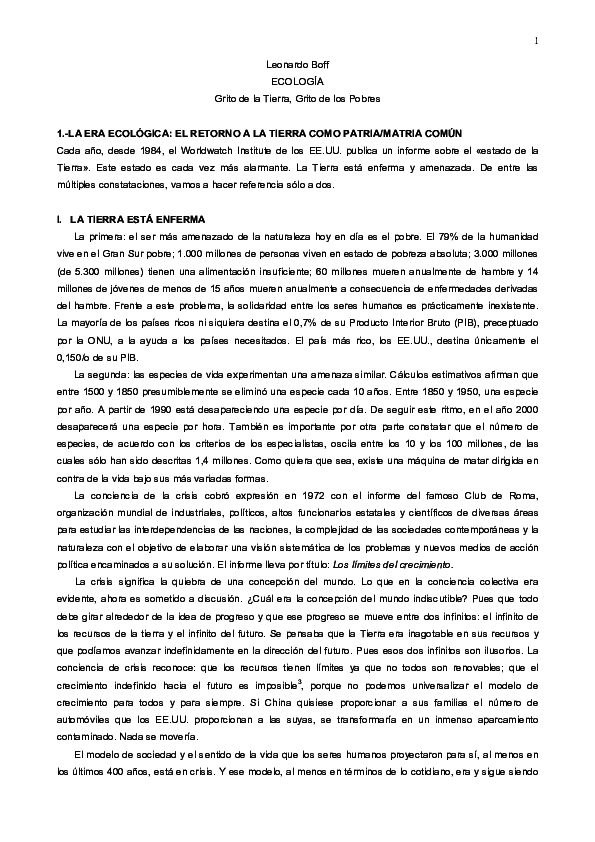 1

Leonardo Boff
ECOLOGÍA
Grito de la Tierra, Grito de los Pobres

1.-LA ERA ECOLÓGICA: EL RETORNO A LA TIERRA COMO PATRIA/MATRIA COMÚN
Cada año, desde 1984, el Worldwatch Institute de los EE.UU. publica un informe sobre el «estado de la Tierra». Este estado es cada vez más alarmante. La Tierra está enferma y amenazada. De entre las múltiples constataciones, vamos a hacer referencia sólo a dos.

I. LA TIERRA ESTÁ ENFERMA
La primera: el ser más amenazado de la naturaleza hoy en día es el pobre. El 79% de la humanidad vive en el Gran Sur pobre; 1.000 millones de personas viven en estado de pobreza absoluta; 3.000 millones (de 5.300 millones) tienen una alimentación insuficiente; 60 millones mueren anualmente de hambre y 14 millones de jóvenes de menos de 15 años mueren anualmente a consecuencia de enfermedades derivadas del hambre. Frente a este problema, la solidaridad entre los seres humanos es prácticamente inexistente. La mayoría de los países ricos ni siquiera destina el 0,7% de su Producto Interior Bruto (PIB), preceptuado por la ONU, a la ayuda a los países necesitados. El país más rico, los EE.UU., destina únicamente el 0,150/o de su PIB.

La segunda: las especies de vida experimentan una amenaza similar. Cálculos estimativos afirman que entre 1500 y 1850 presumiblemente se eliminó una especie cada 10 años. Entre 1850 y 1950, una especie por año. A partir de 1990 está desapareciendo una especie por día. De seguir este ritmo, en el año 2000 desaparecerá una especie por hora. También es importante por otra parte constatar que el número de especies, de acuerdo con los criterios de los especialistas, oscila entre los 10 y los 100 millones, de las cuales sólo han sido descritas 1,4 millones. Como quiera que sea, existe una máquina de matar dirigida en contra de la vida bajo sus más variadas formas.

La conciencia de la crisis cobró expresión en 1972 con el informe del famoso Club de Roma, organización mundial de industriales, políticos, altos funcionarios estatales y científicos de diversas áreas para estudiar las interdependencias de las naciones, la complejidad de las sociedades contemporáneas y la naturaleza con el objetivo de elaborar una visión sistemática de los problemas y nuevos medios de acción política encaminados a su solución. El informe lleva por título: Los límites del crecimiento.

La crisis significa la quiebra de una concepción del mundo. Lo que en la conciencia colectiva era evidente, ahora es sometido a discusión. ¿Cuál era la concepción del mundo indiscutible? Pues que todo debe girar alrededor de la idea de progreso y que ese progreso se mueve entre dos infinitos: el infinito de los recursos de la tierra y el infinito del futuro. Se pensaba que la Tierra era inagotable en sus recursos y que podíamos avanzar indefinidamente en la dirección del futuro. Pues esos dos infinitos son ilusorios. La conciencia de crisis reconoce: que los recursos tienen límites ya que no todos son renovables; que el crecimiento indefinido hacia el futuro es imposible$^3$, porque no podemos universalizar el modelo de crecimiento para todos y para siempre. Si China quisiese proporcionar a sus familias el número de automóviles que los EE.UU. proporcionan a las suyas, se transformaría en un inmenso aparcamiento contaminado. Nada se movería.

El modelo de sociedad y el sentido de la vida que los seres humanos proyectaron para sí, al menos en los últimos 400 años, está en crisis. Y ese modelo, al menos en términos de lo cotidiano, era y sigue siendo